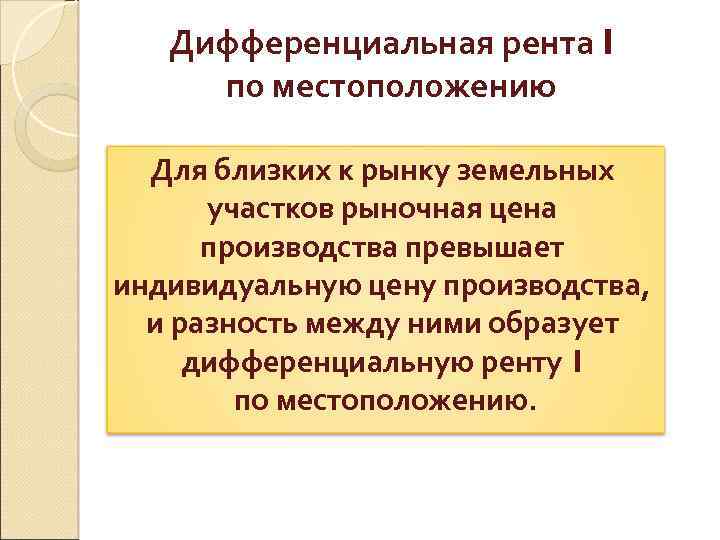 Дифференциальная рента I по местоположению

Для близких к рынку земельных участков рыночная цена производства превышает индивидуальную цену производства, и разность между ними образует дифференциальную ренту I по местоположению.